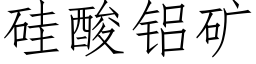 硅酸铝矿